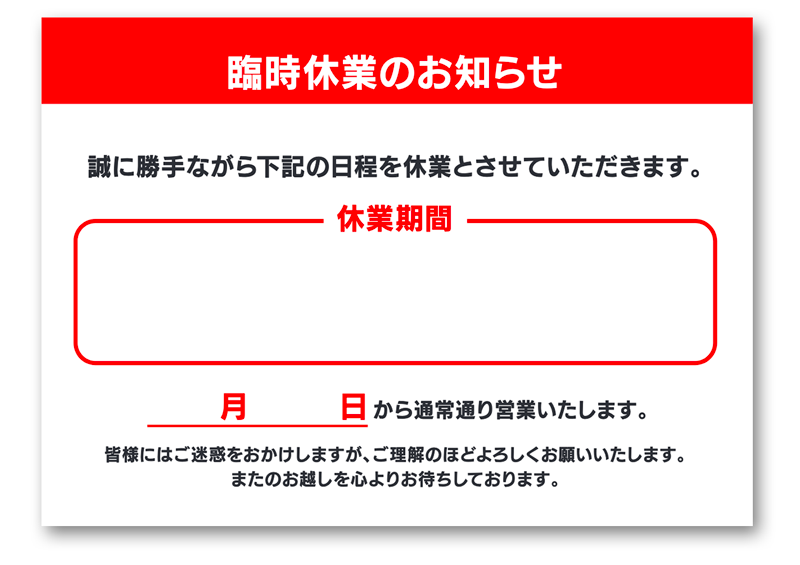 臨時休業のお知らせ

誠に勝手ながら下記の日程を休業とさせていただきます。

休業期間

月　日から通常通り営業いたします。

皆様にはご迷惑をおかけしますが、ご理解のほどよろしくお願いいたします。
またのお越しを心よりお待ちしております。